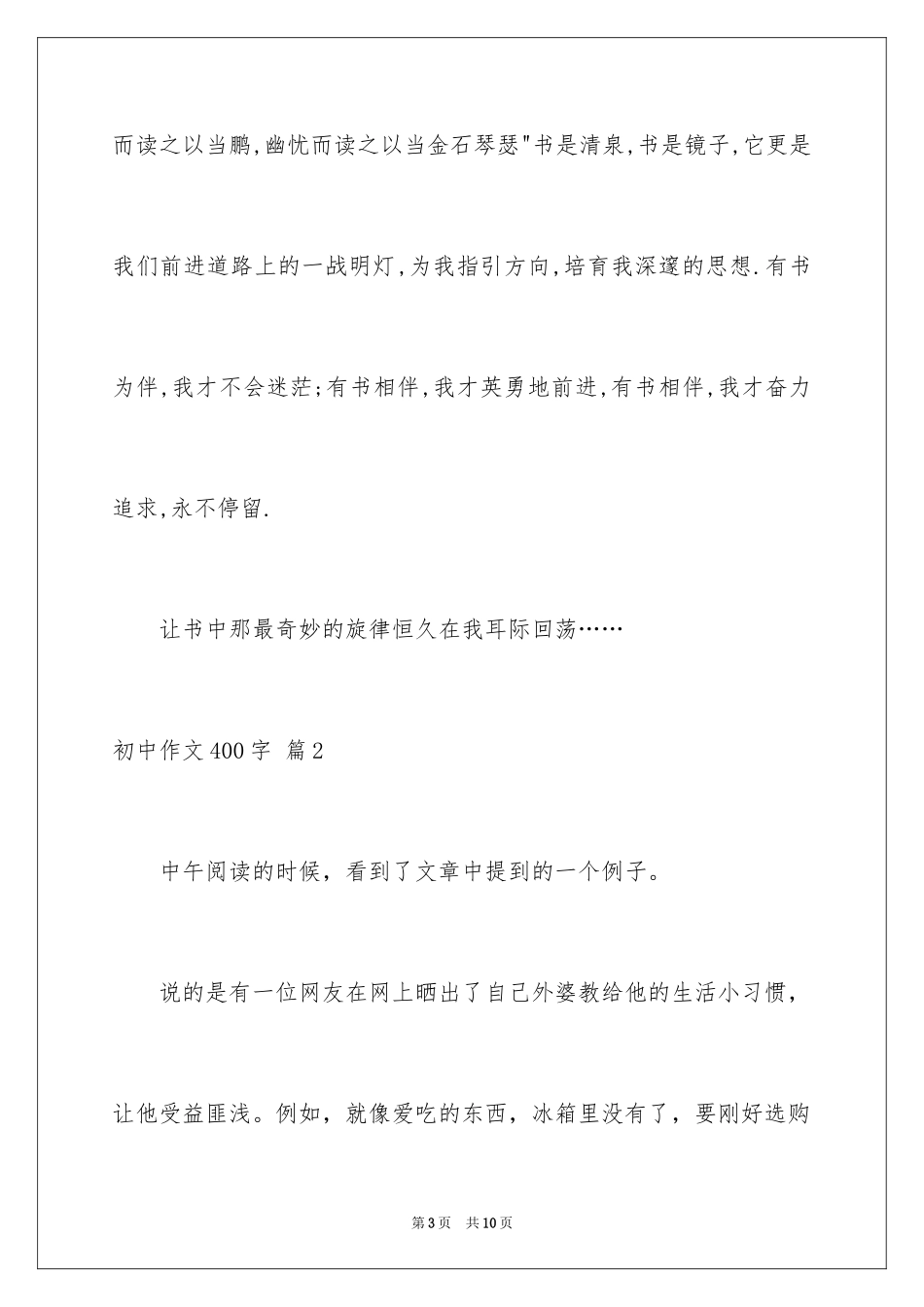 而读之以当鹏,幽忧而读之以当金石琴瑟"书是清泉,书是镜子,它更是我们前进道路上的一战明灯,为我指引方向,培育我深邃的思想.有书为伴,我才不会迷茫;有书相伴,我才英勇地前进,有书相伴,我才奋力追求,永不停留.

让书中那最奇妙的旋律恒久在我耳际回荡……

初中作文400字 篇2

中午阅读的时候，看到了文章中提到的一个例子。

说的是有一位网友在网上晒出了自己外婆教给他的生活小习惯，让他受益匪浅。例如，就像爱吃的东西，冰箱里没有了，要刚好选购

第3页 共10页